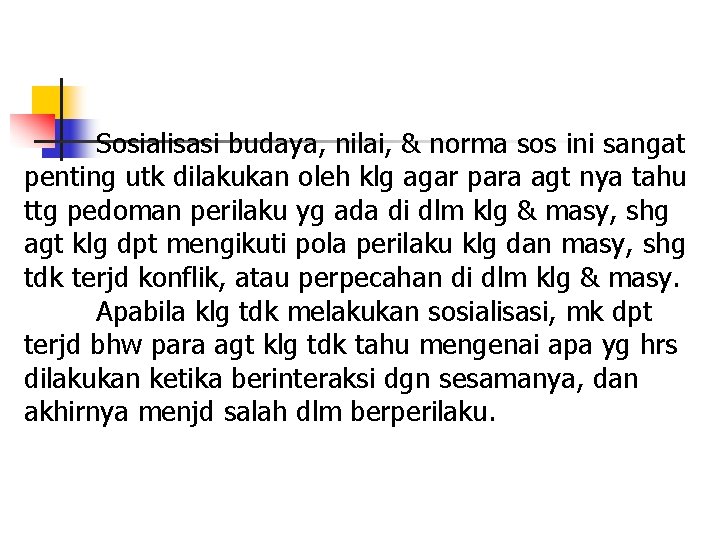 Sosialisasi budaya, nilai, & norma sos ini sangat penting utk dilakukan oleh klg agar para agt nya tahu ttg pedoman perilaku yg ada di dlm klg & masy, shg agt klg dpt mengikuti pola perilaku klg dan masy, shg tdk terjd konflik, atau perpecahan di dlm klg & masy.

Apabila klg tdk melakukan sosialisasi, mk dpt terjd bhw para agt klg tdk tahu mengenai apa yg hrs dilakukan ketika berinteraksi dgn sesamanya, dan akhirnya menjd salah dlm berperilaku.